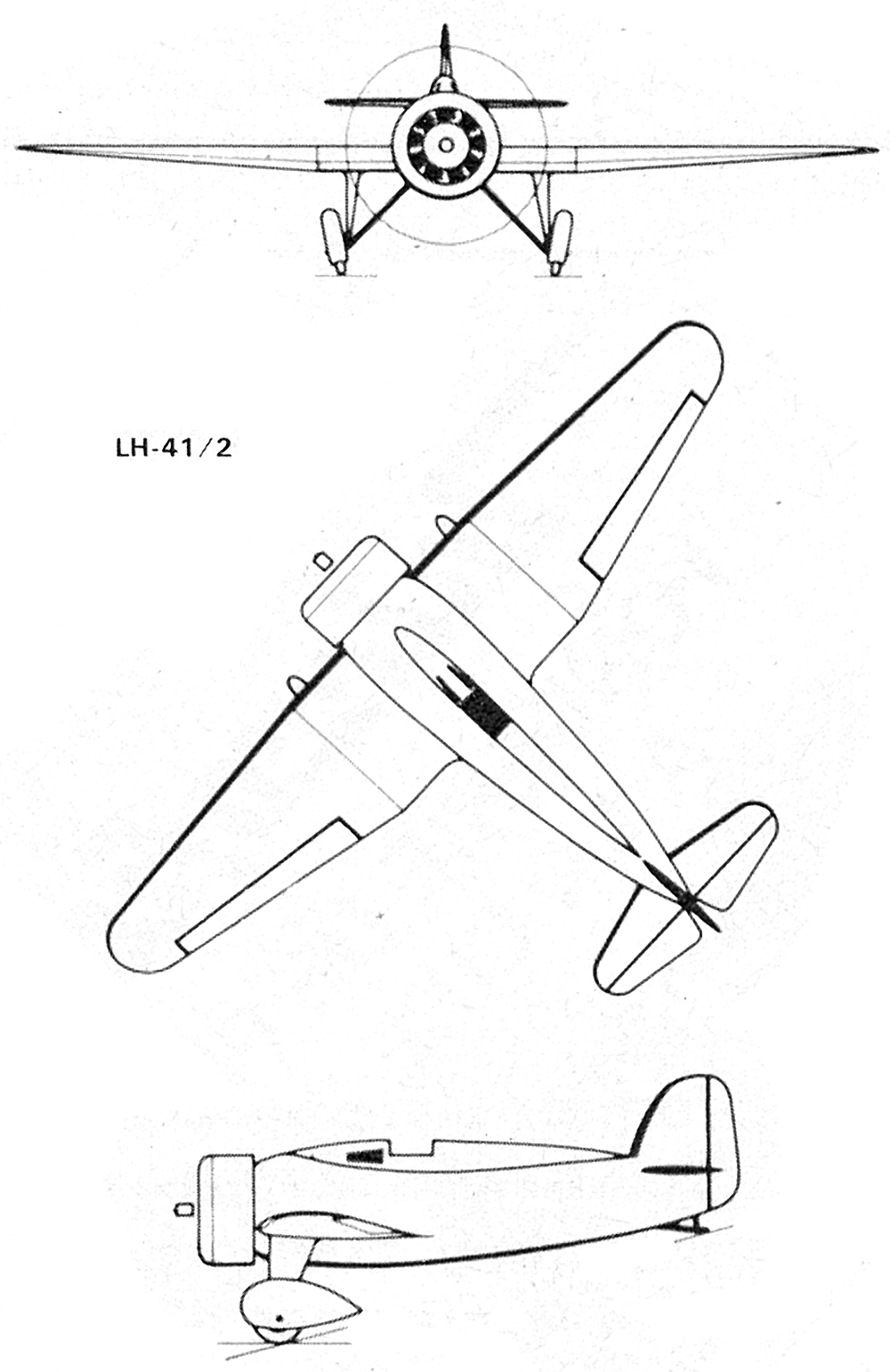 LH-41/2